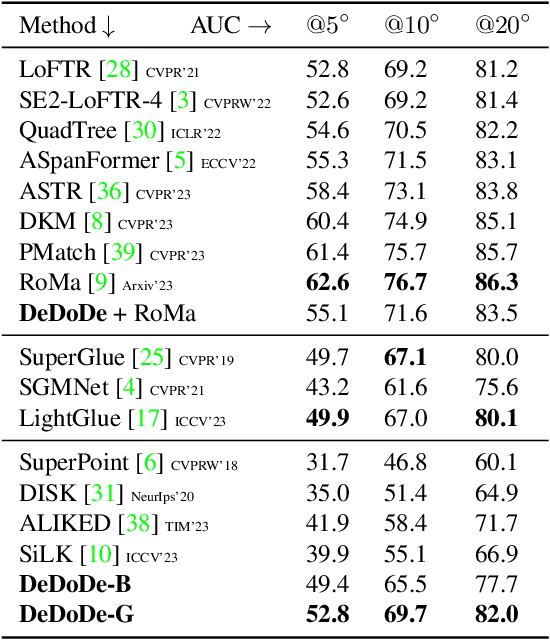 | Method ↓ AUC → | @5° | @10° | @20° |
|---|---|---|---|
| LoFTR [28] CVPR'21 | 52.8 | 69.2 | 81.2 |
| SE2-LoFTR-4 [3] CVPRW'22 | 52.6 | 69.2 | 81.4 |
| QuadTree [30] ICLR'22 | 54.6 | 70.5 | 82.2 |
| ASpanFormer [5] ECCV'22 | 55.3 | 71.5 | 83.1 |
| ASTR [36] CVPR'23 | 58.4 | 73.1 | 83.8 |
| DKM [8] CVPR'23 | 60.4 | 74.9 | 85.1 |
| PMatch [39] CVPR'23 | 61.4 | 75.7 | 85.7 |
| RoMa [9] Arxiv'23 | **62.6** | **76.7** | **86.3** |
| **DeDoDe** + RoMa | 55.1 | 71.6 | 83.5 |
| SuperGlue [25] CVPR'19 | 49.7 | **67.1** | 80.0 |
| SGMNet [4] CVPR'21 | 43.2 | 61.6 | 75.6 |
| LightGlue [17] ICCV'23 | **49.9** | 67.0 | **80.1** |
| SuperPoint [6] CVPRW'18 | 31.7 | 46.8 | 60.1 |
| DISK [31] NeurIps'20 | 35.0 | 51.4 | 64.9 |
| ALIKED [38] TIM'23 | 41.9 | 58.4 | 71.7 |
| SiLK [10] ICCV'23 | 39.9 | 55.1 | 66.9 |
| **DeDoDe-B** | 49.4 | 65.5 | 77.7 |
| **DeDoDe-G** | **52.8** | **69.7** | **82.0** |